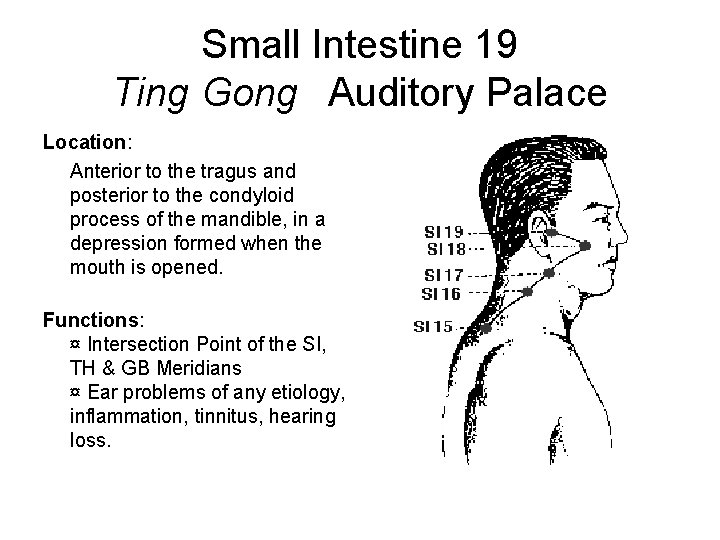 Small Intestine 19
Ting Gong Auditory Palace

Location:
Anterior to the tragus and posterior to the condyloid process of the mandible, in a depression formed when the mouth is opened.

Functions:
¤ Intersection Point of the SI, TH & GB Meridians
¤ Ear problems of any etiology, inflammation, tinnitus, hearing loss.

SI 19
SI 18
SI 17
SI 16
SI 15